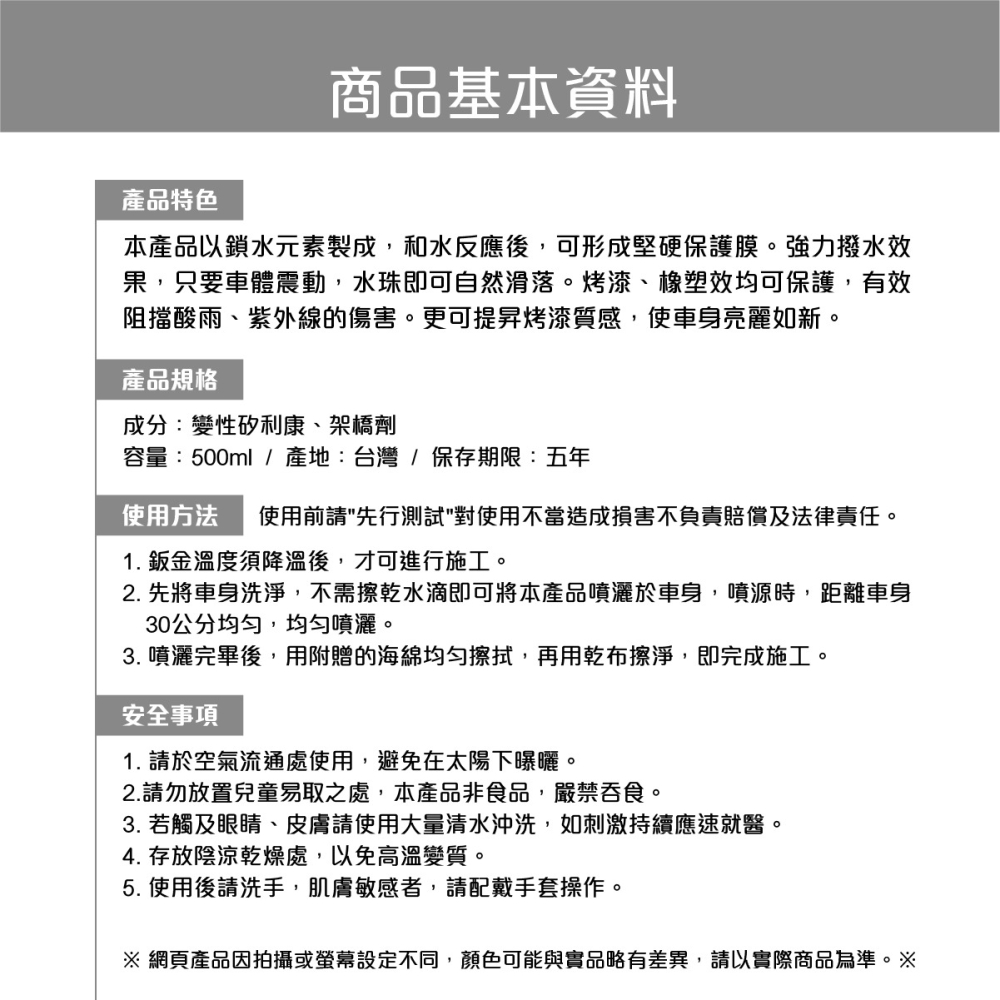 商品基本資料

產品特色

本產品以鎖水元素製成，和水反應後，可形成堅硬保護膜。強力撥水效果，只要車體震動，水珠即可自然滑落。烤漆、橡塑效均可保護，有效阻擋酸雨、紫外線的傷害。更可提昇烤漆質感，使車身亮麗如新。

產品規格

成分：變性矽利康、架橋劑
容量：500ml / 產地：台灣 / 保存期限：五年

使用方法

使用前請"先行測試"對使用不當造成損害不負責賠償及法律責任。

1. 鈑金溫度須降溫後，才可進行施工。
2. 先將車身洗淨，不需擦乾水滴即可將本產品噴灑於車身，噴源時，距離車身30公分均勻，均勻噴灑。
3. 噴灑完畢後，用附贈的海綿均勻擦拭，再用乾布擦淨，即完成施工。

安全事項

1. 請於空氣流通處使用，避免在太陽下曝曬。
2.請勿放置兒童易取之處，本產品非食品，嚴禁吞食。
3. 若觸及眼睛、皮膚請使用大量清水沖洗，如刺激持續應速就醫。
4. 存放陰涼乾燥處，以免高溫變質。
5. 使用後請洗手，肌膚敏感者，請配戴手套操作。

※ 網頁產品因拍攝或螢幕設定不同，顏色可能與實品略有差異，請以實際商品為準。※